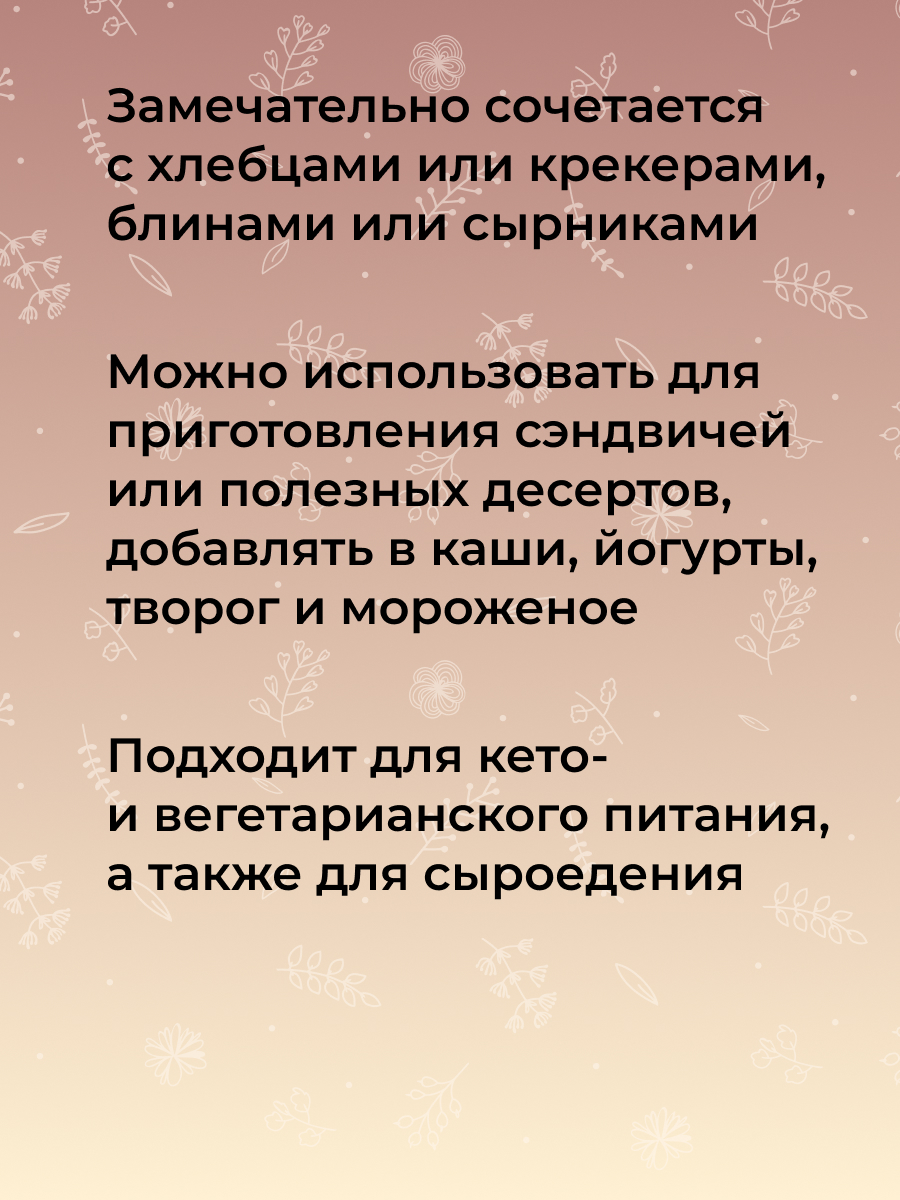 Замечательно сочетается с хлебцами или крекерами, блинами или сырниками

Можно использовать для приготовления сэндвичей или полезных десертов, добавлять в каши, йогурты, творог и мороженое

Подходит для кето- и вегетарианского питания, а также для сыроедения